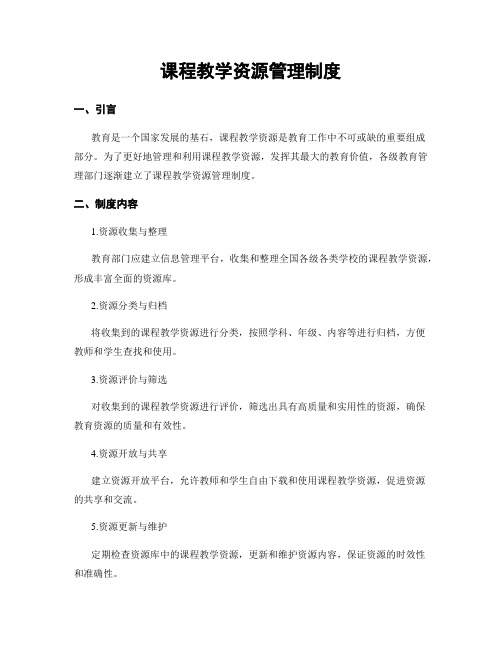 课程教学资源管理制度

一、引言

教育是一个国家发展的基石，课程教学资源是教育工作中不可或缺的重要组成部分。为了更好地管理和利用课程教学资源，发挥其最大的教育价值，各级教育管理部门逐渐建立了课程教学资源管理制度。

二、制度内容

1.资源收集与整理

教育部门应建立信息管理平台，收集和整理全国各级各类学校的课程教学资源，形成丰富全面的资源库。

2.资源分类与归档

将收集到的课程教学资源进行分类，按照学科、年级、内容等进行归档，方便教师和学生查找和使用。

3.资源评价与筛选

对收集到的课程教学资源进行评价，筛选出具有高质量和实用性的资源，确保教育资源的质量和有效性。

4.资源开放与共享

建立资源开放平台，允许教师和学生自由下载和使用课程教学资源，促进资源的共享和交流。

5.资源更新与维护

定期检查资源库中的课程教学资源，更新和维护资源内容，保证资源的时效性和准确性。